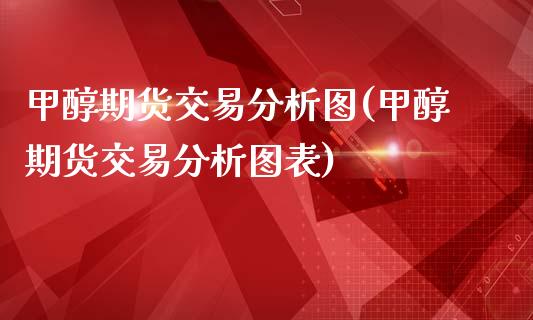 甲醇期货交易分析图(甲醇期货交易分析图表)